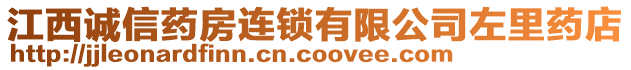 江西诚信药房连锁有限公司左里药店
http://jjleonardfinn.cn.coovee.com